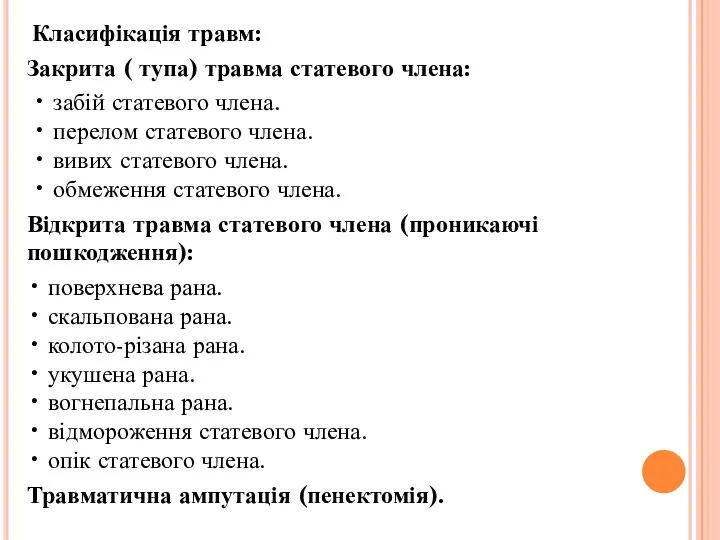 Класифікація травм:

Закрита ( тупа) травма статевого члена:

• забій статевого члена.
• перелом статевого члена.
• вивих статевого члена.
• обмеження статевого члена.

Відкрита травма статевого члена (проникаючі пошкодження):

• поверхнева рана.
• скальпована рана.
• колото-різана рана.
• укушена рана.
• вогнепальна рана.
• відмороження статевого члена.
• опік статевого члена.

Травматична ампутація (пенектомія).